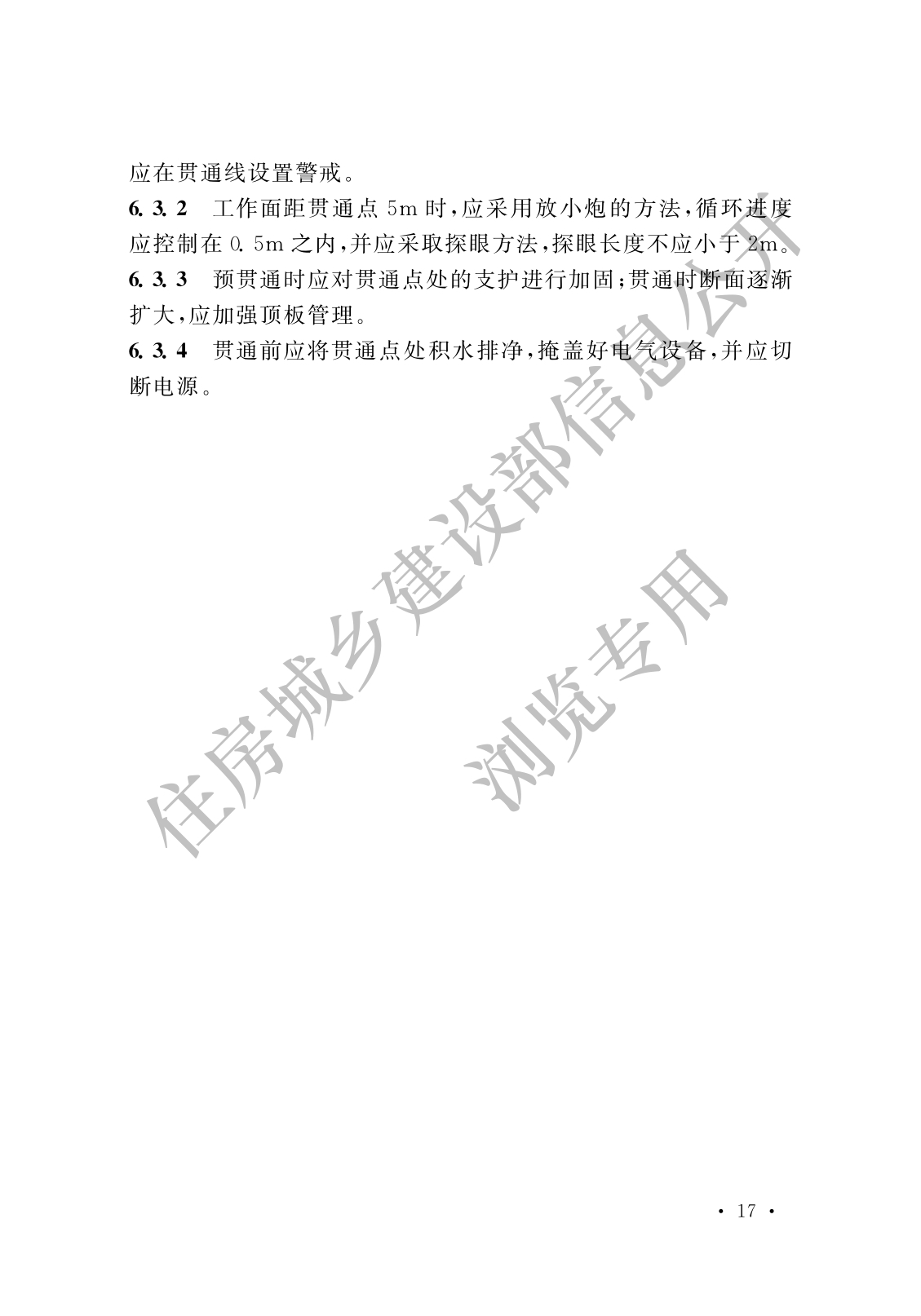 应在贯通线设置警戒。

6.3.2 工作面距贯通点 5m 时，应采用放小炮的方法，循环进度应控制在 0.5m 之内，并应采取探眼方法，探眼长度不应小于 2m。

6.3.3 预贯通时应对贯通点处的支护进行加固；贯通时断面逐渐扩大，应加强顶板管理。

6.3.4 贯通前应将贯通点处积水排净，掩盖好电气设备，并应切断电源。

住房城乡建设部信息公开

浏览专用

· 17 ·